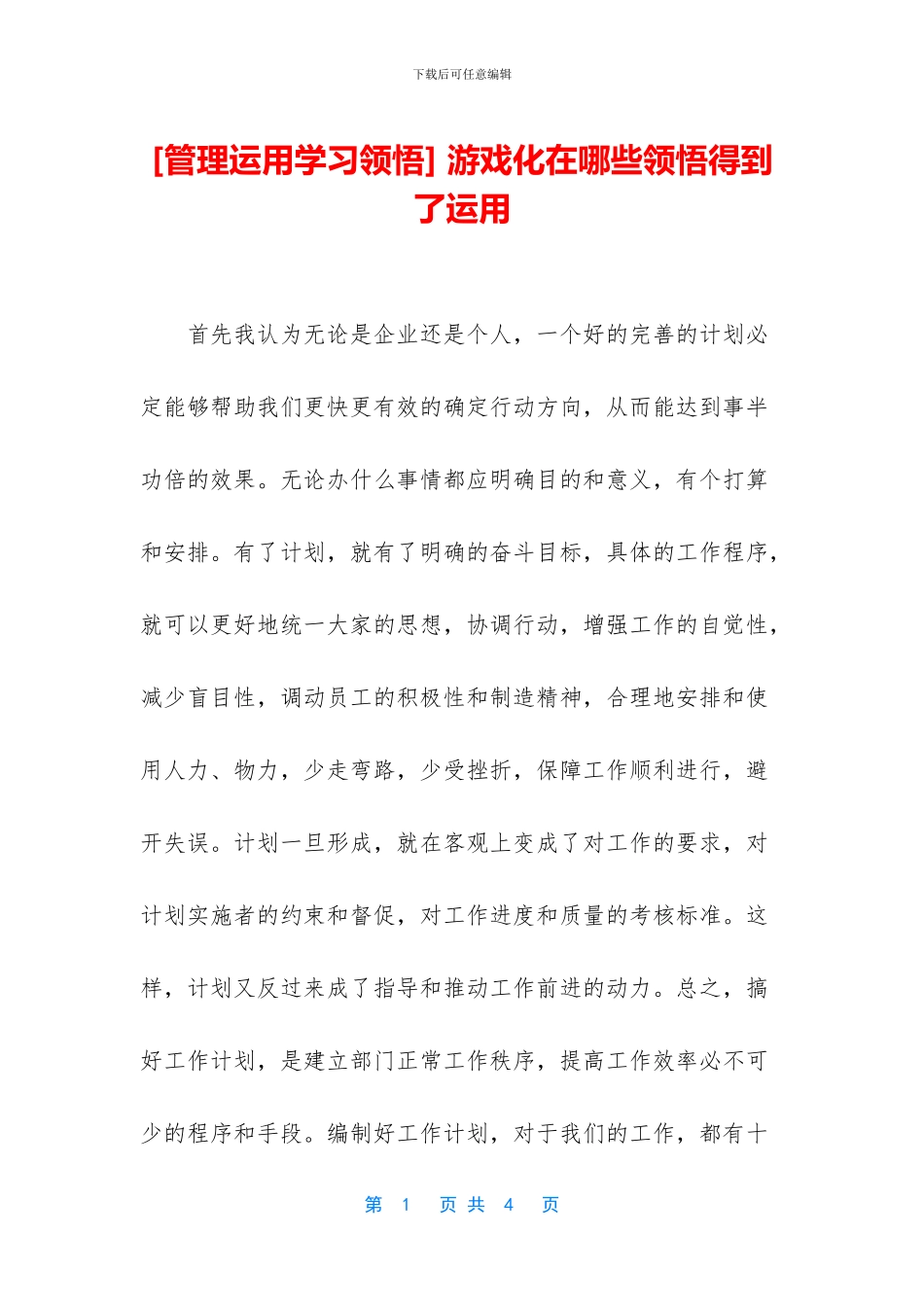 下载后可任意编辑

[管理运用学习领悟] 游戏化在哪些领悟得到了运用

首先我认为无论是企业还是个人，一个好的完善的计划必定能够帮助我们更快更有效的确定行动方向，从而能达到事半功倍的效果。无论办什么事情都应明确目的和意义，有个打算和安排。有了计划，就有了明确的奋斗目标，具体的工作程序，就可以更好地统一大家的思想，协调行动，增强工作的自觉性，减少盲目性，调动员工的积极性和制造精神，合理地安排和使用人力、物力，少走弯路，少受挫折，保障工作顺利进行，避开失误。计划一旦形成，就在客观上变成了对工作的要求，对计划实施者的约束和督促，对工作进度和质量的考核标准。这样，计划又反过来成了指导和推动工作前进的动力。总之，搞好工作计划，是建立部门正常工作秩序，提高工作效率必不可少的程序和手段。编制好工作计划，对于我们的工作，都有十

第 1 页 共 4 页